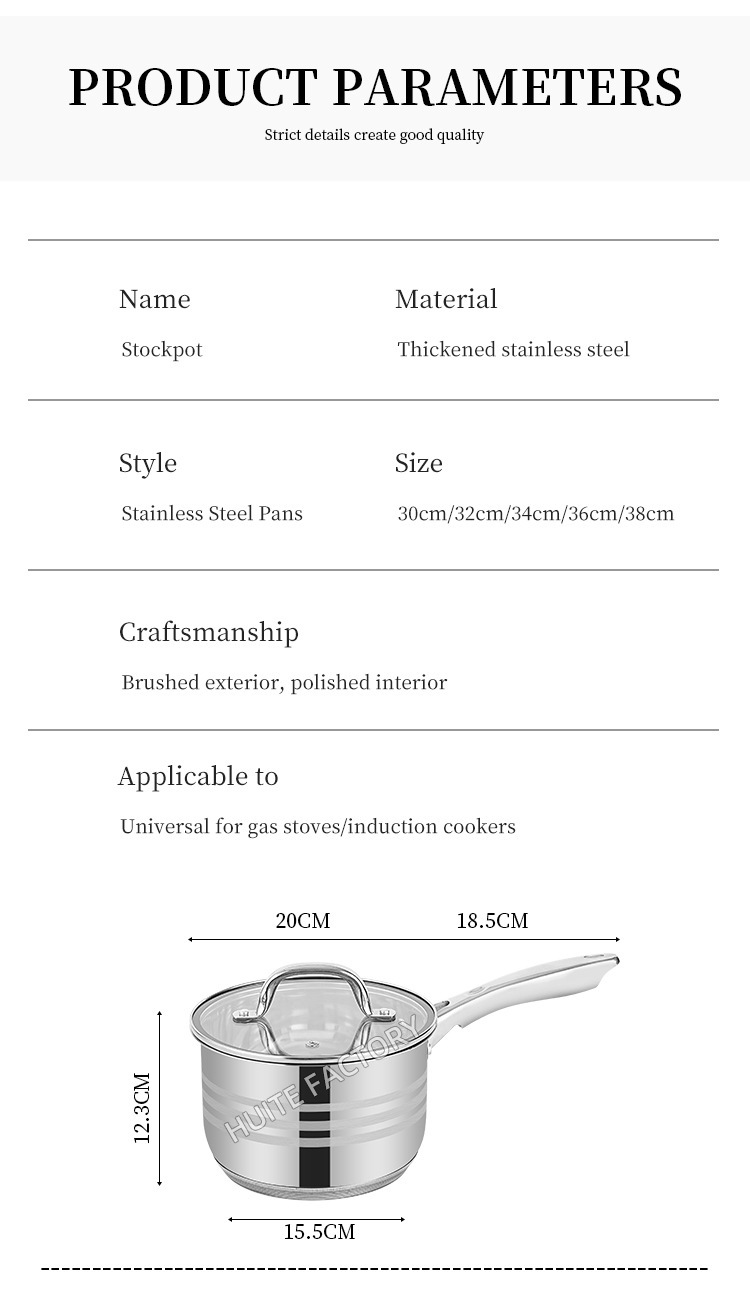 PRODUCT PARAMETERS

Strict details create good quality

Name
Stockpot

Material
Thickened stainless steel

Style
Stainless Steel Pans

Size
30cm/32cm/34cm/36cm/38cm

Craftsmanship
Brushed exterior, polished interior

Applicable to
Universal for gas stoves/induction cookers

20CM
18.5CM
12.3CM
HUITE FACTORY
15.5CM